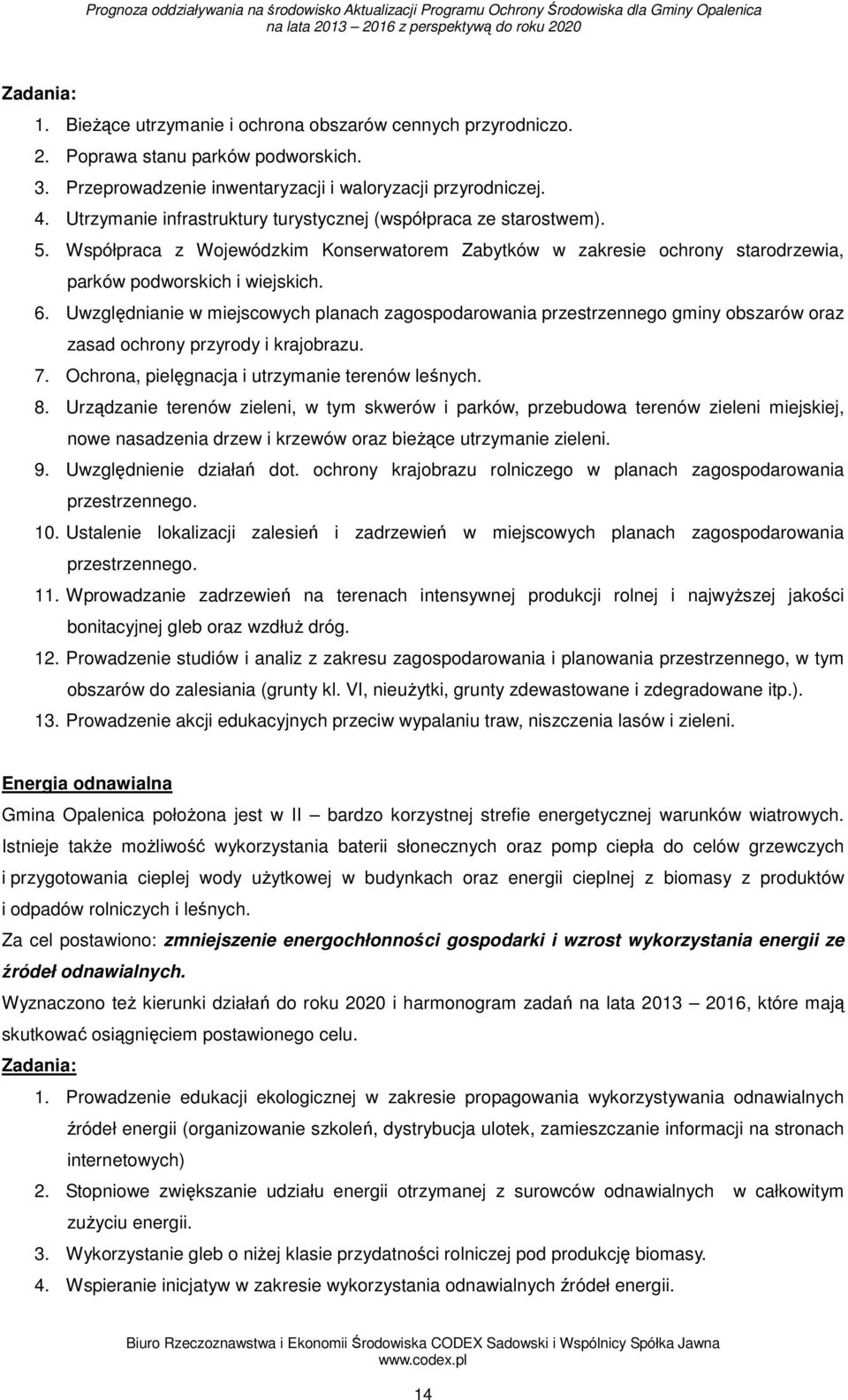 Prognoza oddziaływania na środowisko Aktualizacji Programu Ochrony Środowiska dla Gminy Opalenica na lata 2013 – 2016 z perspektywą do roku 2020

Zadania:

1. Bieżące utrzymanie i ochrona obszarów cennych przyrodniczo.
2. Poprawa stanu parków podworskich.
3. Przeprowadzenie inwentaryzacji i waloryzacji przyrodniczej.
4. Utrzymanie infrastruktury turystycznej (współpraca ze starostwem).
5. Współpraca z Wojewódzkim Konserwatorem Zabytków w zakresie ochrony starodrzewia, parków podworskich i wiejskich.
6. Uwzględnianie w miejscowych planach zagospodarowania przestrzennego gminy obszarów oraz zasad ochrony przyrody i krajobrazu.
7. Ochrona, pielęgnacja i utrzymanie terenów leśnych.
8. Urządzanie terenów zieleni, w tym skwerów i parków, przebudowa terenów zieleni miejskiej, nowe nasadzenia drzew i krzewów oraz bieżące utrzymanie zieleni.
9. Uwzględnienie działań dot. ochrony krajobrazu rolniczego w planach zagospodarowania przestrzennego.
10. Ustalenie lokalizacji zalesień i zadrzewień w miejscowych planach zagospodarowania przestrzennego.
11. Wprowadzanie zadrzewień na terenach intensywnej produkcji rolnej i najwyższej jakości bonitacyjnej gleb oraz wzdłuż dróg.
12. Prowadzenie studiów i analiz z zakresu zagospodarowania i planowania przestrzennego, w tym obszarów do zalesiania (grunty kl. VI, nieużytki, grunty zdewastowane i zdegradowane itp.).
13. Prowadzenie akcji edukacyjnych przeciw wypalaniu traw, niszczenia lasów i zieleni.

Energia odnawialna

Gmina Opalenica położona jest w II – bardzo korzystnej strefie energetycznej warunków wiatrowych. Istnieje także możliwość wykorzystania baterii słonecznych oraz pomp ciepła do celów grzewczych i przygotowania cieplej wody użytkowej w budynkach oraz energii cieplnej z biomasy z produktów i odpadów rolniczych i leśnych.

Za cel postawiono: zmniejszenie energochłonności gospodarki i wzrost wykorzystania energii ze źródeł odnawialnych.

Wyznaczono też kierunki działań do roku 2020 i harmonogram zadań na lata 2013 – 2016, które mają skutkować osiągnięciem postawionego celu.

Zadania:

1. Prowadzenie edukacji ekologicznej w zakresie propagowania wykorzystywania odnawialnych źródeł energii (organizowanie szkoleń, dystrybucja ulotek, zamieszczanie informacji na stronach internetowych)
2. Stopniowe zwiększanie udziału energii otrzymanej z surowców odnawialnych w całkowitym zużyciu energii.
3. Wykorzystanie gleb o niżej klasie przydatności rolniczej pod produkcję biomasy.
4. Wspieranie inicjatyw w zakresie wykorzystania odnawialnych źródeł energii.

Biuro Rzeczoznawstwa i Ekonomii Środowiska CODEX Sadowski i Wspólnicy Spółka Jawna
www.codex.pl

14